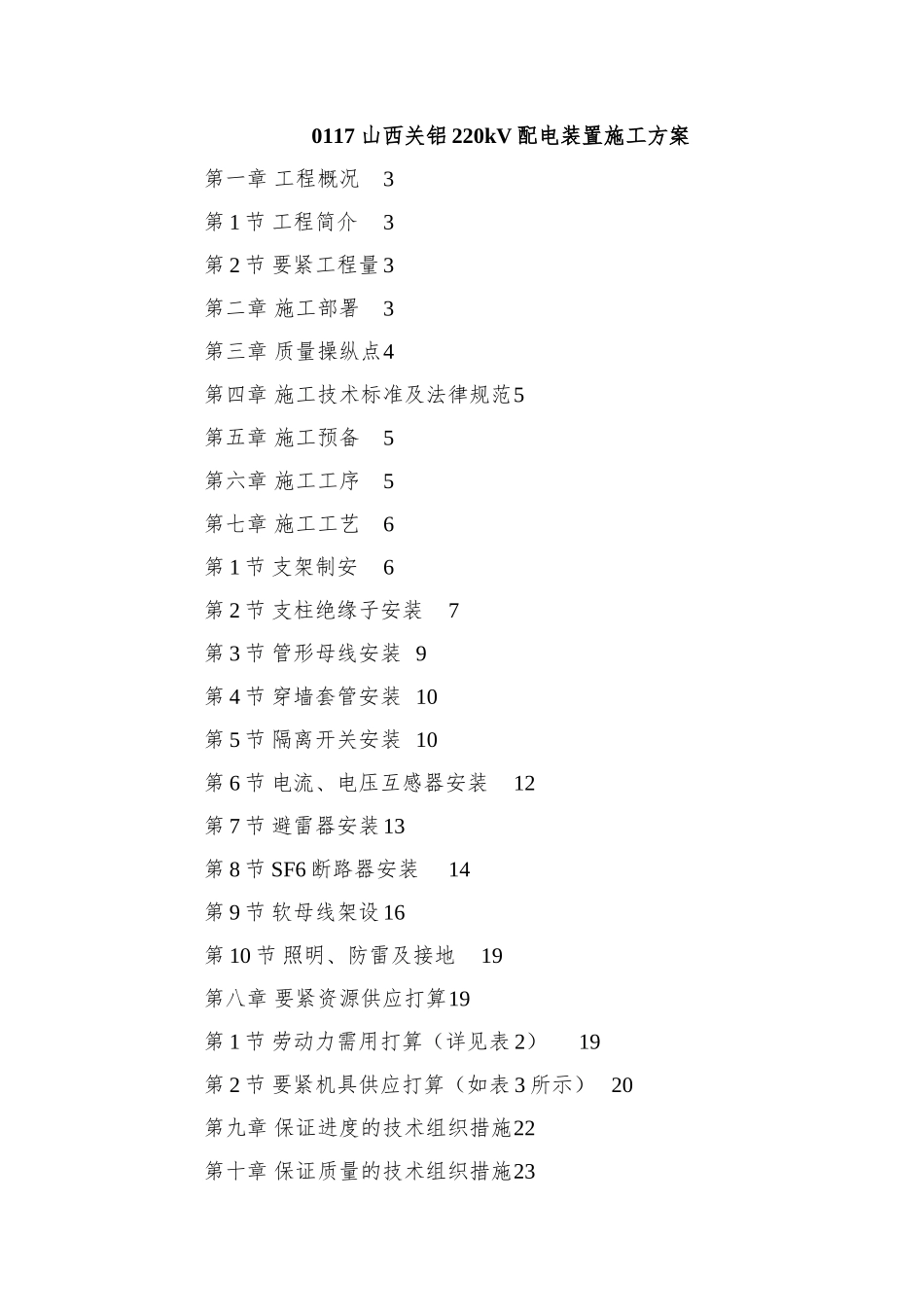 0117 山西关铝 220kV 配电装置施工方案

第一章 工程概况 3

第 1 节 工程简介 3

第 2 节 要紧工程量 3

第二章 施工部署 3

第三章 质量操纵点 4

第四章 施工技术标准及法律规范 5

第五章 施工预备 5

第六章 施工工序 5

第七章 施工工艺 6

第 1 节 支架制安 6

第 2 节 支柱绝缘子安装 7

第 3 节 管形母线安装 9

第 4 节 穿墙套管安装 10

第 5 节 隔离开关安装 10

第 6 节 电流、电压互感器安装 12

第 7 节 避雷器安装 13

第 8 节 SF6 断路器安装 14

第 9 节 软母线架设 16

第 10 节 照明、防雷及接地 19

第八章 要紧资源供应打算 19

第 1 节 劳动力需用打算（详见表 2） 19

第 2 节 要紧机具供应打算（如表 3 所示） 20

第九章 保证进度的技术组织措施 22

第十章 保证质量的技术组织措施 23